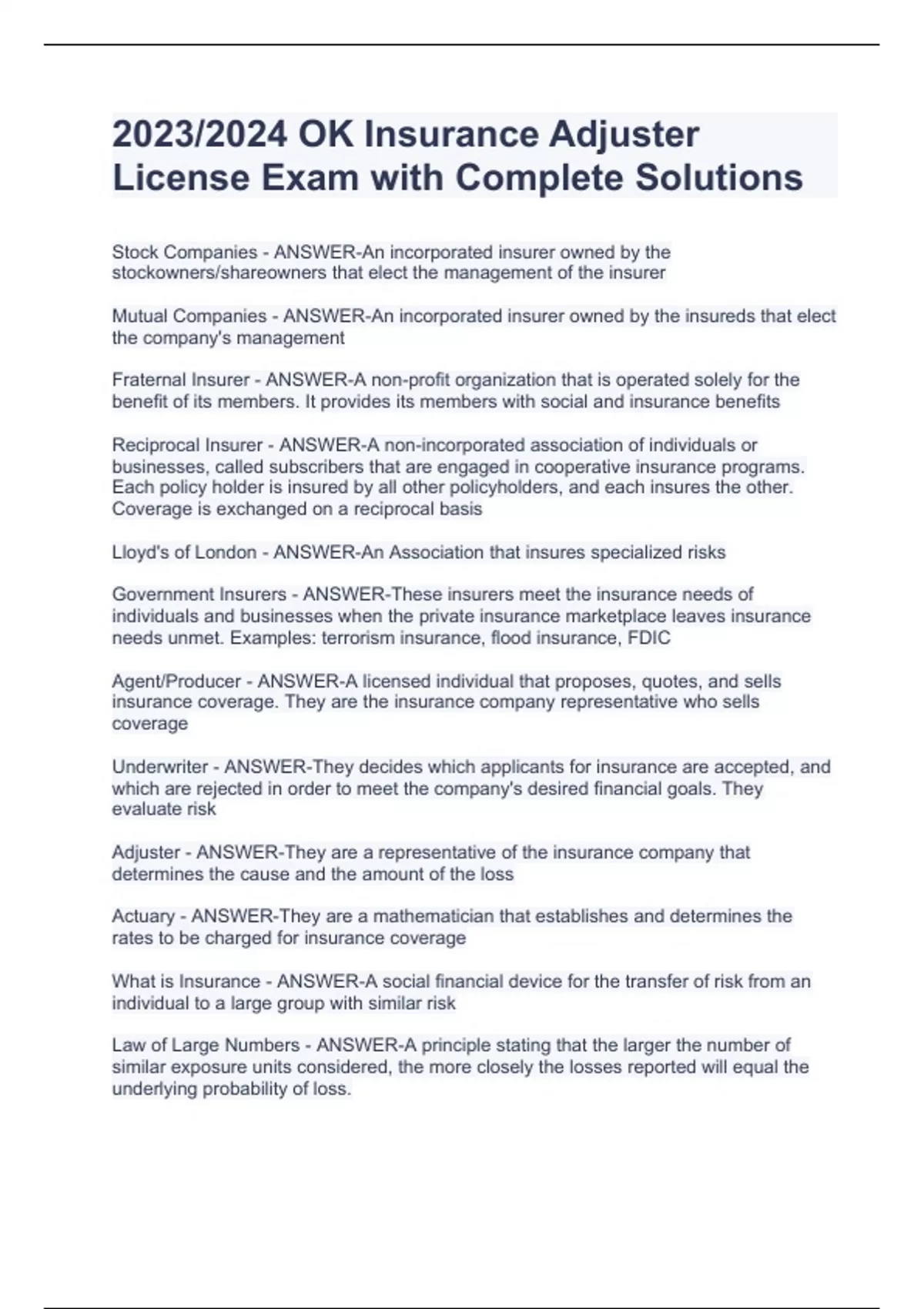 2023/2024 OK Insurance Adjuster License Exam with Complete Solutions

Stock Companies - ANSWER-An incorporated insurer owned by the stockowners/shareowners that elect the management of the insurer

Mutual Companies - ANSWER-An incorporated insurer owned by the insureds that elect the company's management

Fraternal Insurer - ANSWER-A non-profit organization that is operated solely for the benefit of its members. It provides its members with social and insurance benefits

Reciprocal Insurer - ANSWER-A non-incorporated association of individuals or businesses, called subscribers that are engaged in cooperative insurance programs. Each policy holder is insured by all other policyholders, and each insures the other. Coverage is exchanged on a reciprocal basis

Lloyd's of London - ANSWER-An Association that insures specialized risks

Government Insurers - ANSWER-These insurers meet the insurance needs of individuals and businesses when the private insurance marketplace leaves insurance needs unmet. Examples: terrorism insurance, flood insurance, FDIC

Agent/Producer - ANSWER-A licensed individual that proposes, quotes, and sells insurance coverage. They are the insurance company representative who sells coverage

Underwriter - ANSWER-They decides which applicants for insurance are accepted, and which are rejected in order to meet the company's desired financial goals. They evaluate risk

Adjuster - ANSWER-They are a representative of the insurance company that determines the cause and the amount of the loss

Actuary - ANSWER-They are a mathematician that establishes and determines the rates to be charged for insurance coverage

What is Insurance - ANSWER-A social financial device for the transfer of risk from an individual to a large group with similar risk

Law of Large Numbers - ANSWER-A principle stating that the larger the number of similar exposure units considered, the more closely the losses reported will equal the underlying probability of loss.